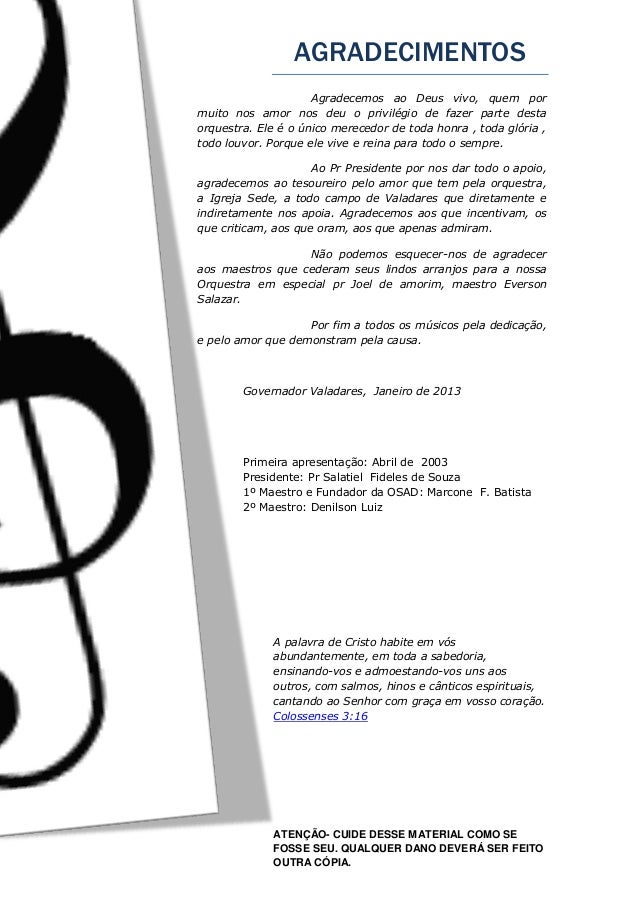 AGRADECIMENTOS

Agradecemos ao Deus vivo, quem por muito nos amor nos deu o privilégio de fazer parte desta orquestra. Ele é o único merecedor de toda honra , toda glória , todo louvor. Porque ele vive e reina para todo o sempre.

Ao Pr Presidente por nos dar todo o apoio, agradecemos ao tesoureiro pelo amor que tem pela orquestra, a Igreja Sede, a todo campo de Valadares que diretamente e indiretamente nos apoia. Agradecemos aos que incentivam, os que criticam, aos que oram, aos que apenas admiram.

Não podemos esquecer-nos de agradecer aos maestros que cederam seus lindos arranjos para a nossa Orquestra em especial pr Joel de amorim, maestro Everson Salazar.

Por fim a todos os músicos pela dedicação, e pelo amor que demonstram pela causa.

Governador Valadares, Janeiro de 2013

Primeira apresentação: Abril de 2003
Presidente: Pr Salatiel Fideles de Souza
1º Maestro e Fundador da OSAD: Marcone F. Batista
2º Maestro: Denilson Luiz

A palavra de Cristo habite em vós abundantemente, em toda a sabedoria, ensinando-vos e admoestando-vos uns aos outros, com salmos, hinos e cânticos espirituais, cantando ao Senhor com graça em vosso coração.
Colossenses 3:16

ATENÇÃO- CUIDE DESSE MATERIAL COMO SE FOSSE SEU. QUALQUER DANO DEVERÁ SER FEITO OUTRA CÓPIA.